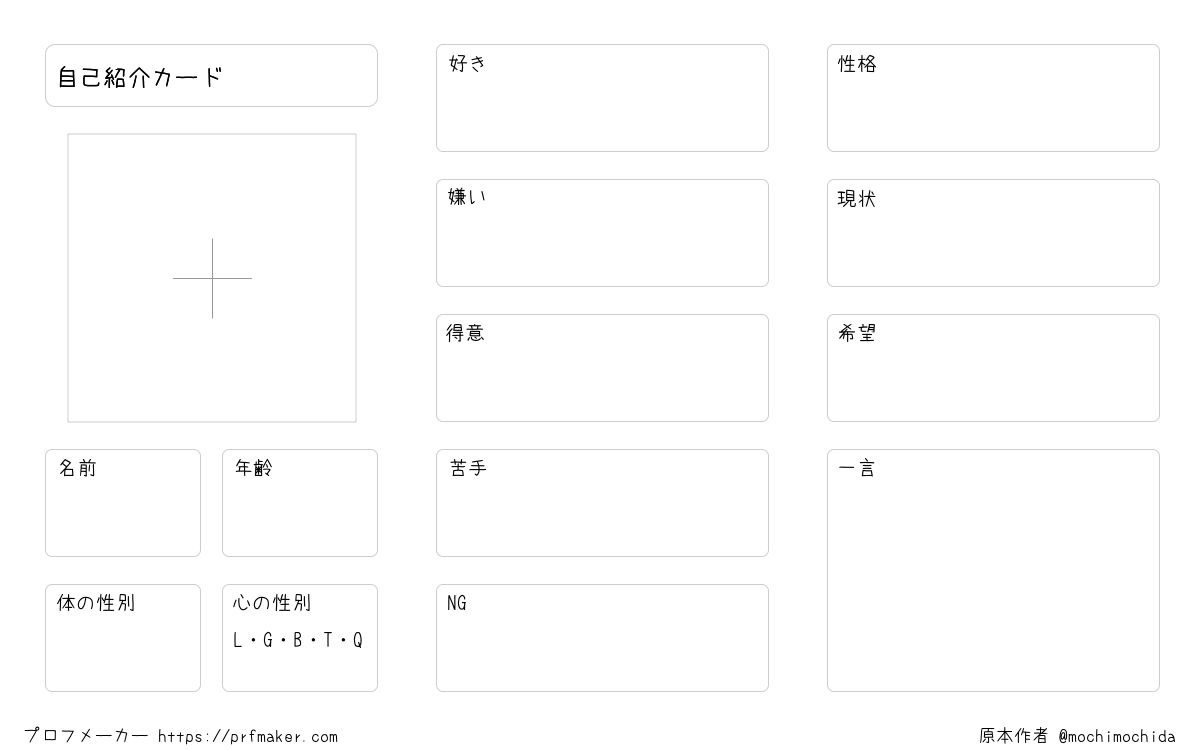 自己紹介カード

名前

年齢

体の性別

心の性別
L・G・B・T・Q

好き

嫌い

得意

苦手

NG

性格

現状

希望

一言

プロフメーカー https://prfmaker.com

原本作者 @mochimochida